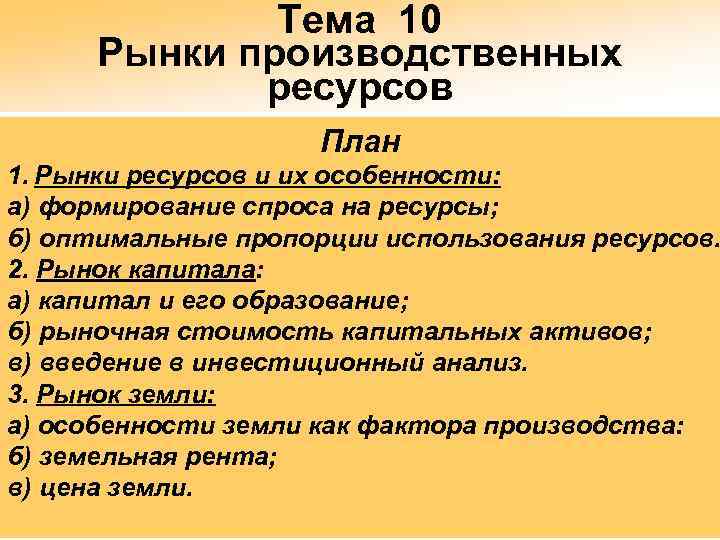 Тема 10
Рынки производственных ресурсов

План
1. Рынки ресурсов и их особенности:
а) формирование спроса на ресурсы;
б) оптимальные пропорции использования ресурсов.
2. Рынок капитала:
а) капитал и его образование;
б) рыночная стоимость капитальных активов;
в) введение в инвестиционный анализ.
3. Рынок земли:
а) особенности земли как фактора производства:
б) земельная рента;
в) цена земли.